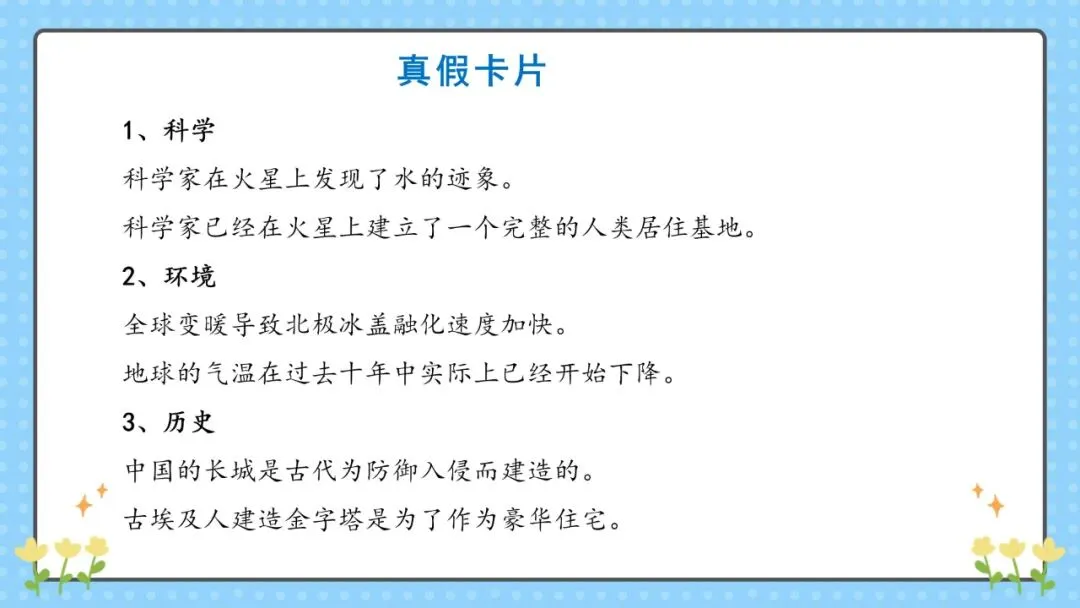 真假卡片

1、科学

科学家在火星上发现了水的迹象。

科学家已经在火星上建立了一个完整的人类居住基地。

2、环境

全球变暖导致北极冰盖融化速度加快。

地球的气温在过去十年中实际上已经开始下降。

3、历史

中国的长城是古代为防御入侵而建造的。

古埃及人建造金字塔是为了作为豪华住宅。